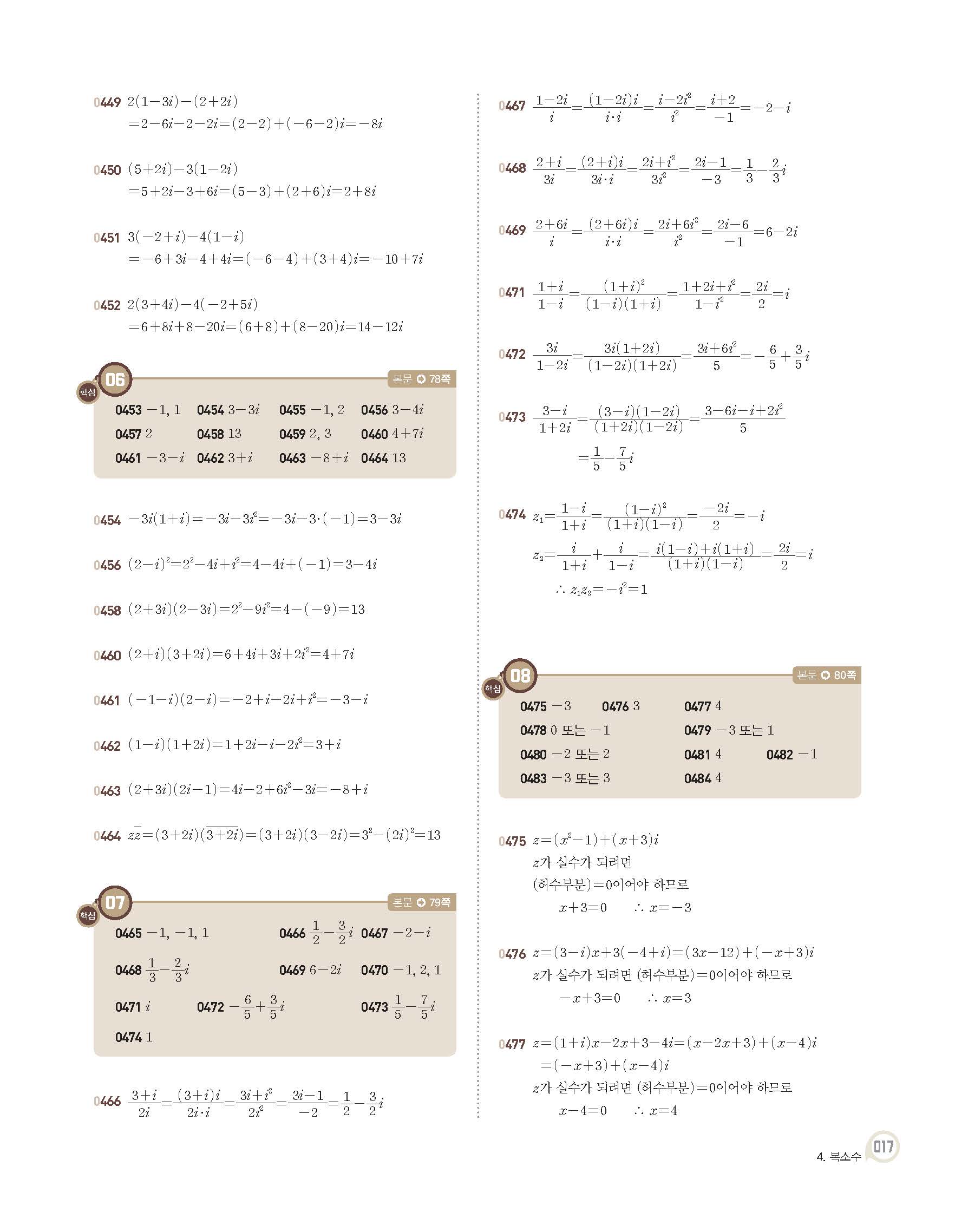 0449 $2(1-3i)-(2+2i)$
$=2-6i-2-2i=(2-2)+(-6-2)i=-8i$

0450 $(5+2i)-3(1-2i)$
$=5+2i-3+6i=(5-3)+(2+6)i=2+8i$

0451 $3(-2+i)-4(1-i)$
$=-6+3i-4+4i=(-6-4)+(3+4)i=-10+7i$

0452 $2(3+4i)-4(-2+5i)$
$=6+8i+8-20i=(6+8)+(8-20)i=14-12i$

핵심 06 본문 78쪽

0453 $-1, 1$ 0454 $3-3i$ 0455 $-1, 2$ 0456 $3-4i$
0457 $2$ 0458 $13$ 0459 $2, 3$ 0460 $4+7i$
0461 $-3-i$ 0462 $3+i$ 0463 $-8+i$ 0464 $13$

0454 $-3i(1+i)=-3i-3i^2=-3i-3\cdot(-1)=3-3i$

0456 $(2-i)^2=2^2-4i+i^2=4-4i+(-1)=3-4i$

0458 $(2+3i)(2-3i)=2^2-9i^2=4-(-9)=13$

0460 $(2+i)(3+2i)=6+4i+3i+2i^2=4+7i$

0461 $(-1-i)(2-i)=-2+i-2i+i^2=-3-i$

0462 $(1-i)(1+2i)=1+2i-i-2i^2=3+i$

0463 $(2+3i)(2i-1)=4i-2+6i^2-3i=-8+i$

0464 $z\bar{z}=(3+2i)(\overline{3+2i})=(3+2i)(3-2i)=3^2-(2i)^2=13$

핵심 07 본문 79쪽

0465 $-1, -1, 1$ 0466 $\frac{1}{2}-\frac{3}{2}i$ 0467 $-2-i$
0468 $\frac{1}{3}-\frac{2}{3}i$ 0469 $6-2i$ 0470 $-1, 2, 1$
0471 $i$ 0472 $-\frac{6}{5}+\frac{3}{5}i$ 0473 $\frac{1}{5}-\frac{7}{5}i$
0474 $1$

0466 $\frac{3+i}{2i}=\frac{(3+i)i}{2i\cdot i}=\frac{3i+i^2}{2i^2}=\frac{3i-1}{-2}=\frac{1}{2}-\frac{3}{2}i$

0467 $\frac{1-2i}{i}=\frac{(1-2i)i}{i\cdot i}=\frac{i-2i^2}{i^2}=\frac{i+2}{-1}=-2-i$

0468 $\frac{2+i}{3i}=\frac{(2+i)i}{3i\cdot i}=\frac{2i+i^2}{3i^2}=\frac{2i-1}{-3}=\frac{1}{3}-\frac{2}{3}i$

0469 $\frac{2+6i}{i}=\frac{(2+6i)i}{i\cdot i}=\frac{2i+6i^2}{i^2}=\frac{2i-6}{-1}=6-2i$

0471 $\frac{1+i}{1-i}=\frac{(1+i)^2}{(1-i)(1+i)}=\frac{1+2i+i^2}{1-i^2}=\frac{2i}{2}=i$

0472 $\frac{3i}{1-2i}=\frac{3i(1+2i)}{(1-2i)(1+2i)}=\frac{3i+6i^2}{5}=-\frac{6}{5}+\frac{3}{5}i$

0473 $\frac{3-i}{1+2i}=\frac{(3-i)(1-2i)}{(1+2i)(1-2i)}=\frac{3-6i-i+2i^2}{5}$
$=\frac{1}{5}-\frac{7}{5}i$

0474 $z_1=\frac{1-i}{1+i}=\frac{(1-i)^2}{(1+i)(1-i)}=\frac{-2i}{2}=-i$
$z_2=\frac{i}{1+i}+\frac{i}{1-i}=\frac{i(1-i)+i(1+i)}{(1+i)(1-i)}=\frac{2i}{2}=i$
$\therefore z_1z_2=-i^2=1$

핵심 08 본문 80쪽

0475 $-3$ 0476 $3$ 0477 $4$
0478 $0$ 또는 $-1$ 0479 $-3$ 또는 $1$
0480 $-2$ 또는 $2$ 0481 $4$ 0482 $-1$
0483 $-3$ 또는 $3$ 0484 $4$

0475 $z=(x^2-1)+(x+3)i$
$z$가 실수가 되려면
(허수부분)$=0$이어야 하므로
$x+3=0$ $\therefore x=-3$

0476 $z=(3-i)x+3(-4+i)=(3x-12)+(-x+3)i$
$z$가 실수가 되려면 (허수부분)$=0$이어야 하므로
$-x+3=0$ $\therefore x=3$

0477 $z=(1+i)x-2x+3-4i=(x-2x+3)+(x-4)i$
$=(-x+3)+(x-4)i$
$z$가 실수가 되려면 (허수부분)$=0$이어야 하므로
$x-4=0$ $\therefore x=4$

4. 복소수 017